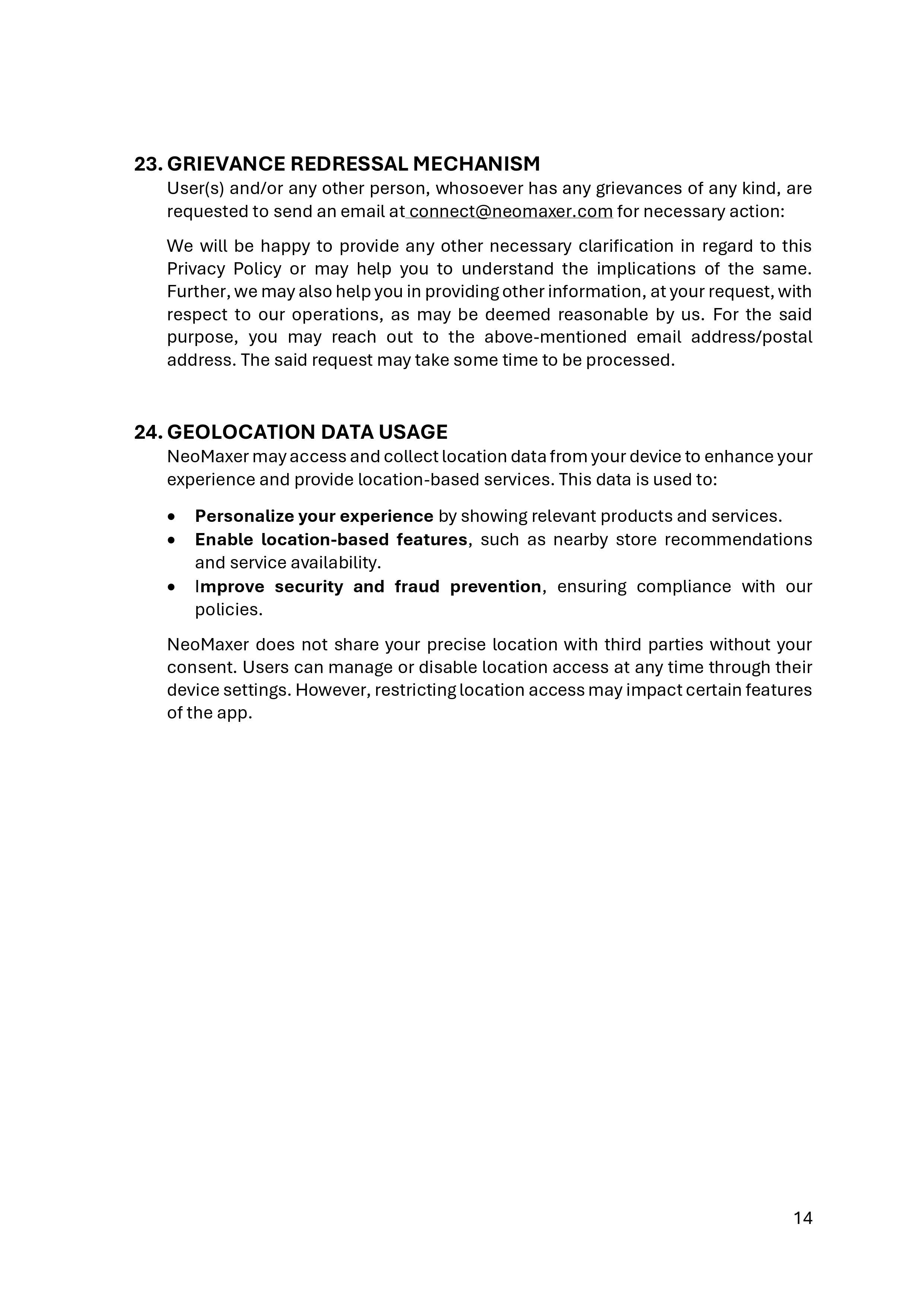 23. GRIEVANCE REDRESSAL MECHANISM

User(s) and/or any other person, whosoever has any grievances of any kind, are requested to send an email at connect@neomaxer.com for necessary action:

We will be happy to provide any other necessary clarification in regard to this Privacy Policy or may help you to understand the implications of the same. Further, we may also help you in providing other information, at your request, with respect to our operations, as may be deemed reasonable by us. For the said purpose, you may reach out to the above-mentioned email address/postal address. The said request may take some time to be processed.

24. GEOLOCATION DATA USAGE

NeoMaxer may access and collect location data from your device to enhance your experience and provide location-based services. This data is used to:

• Personalize your experience by showing relevant products and services.
• Enable location-based features, such as nearby store recommendations and service availability.
• Improve security and fraud prevention, ensuring compliance with our policies.

NeoMaxer does not share your precise location with third parties without your consent. Users can manage or disable location access at any time through their device settings. However, restricting location access may impact certain features of the app.

14